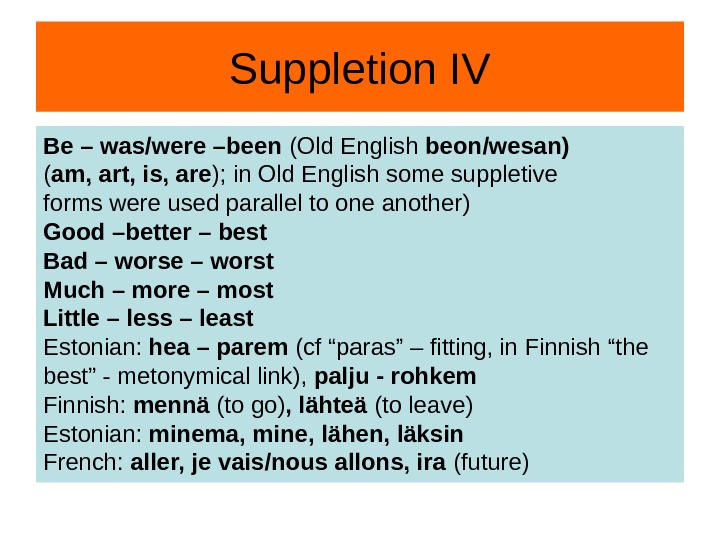 Suppletion IV

Be – was/were –been (Old English beon/wesan) (am, art, is, are); in Old English some suppletive forms were used parallel to one another)
Good –better – best
Bad – worse – worst
Much – more – most
Little – less – least
Estonian: hea – parem (cf "paras" – fitting, in Finnish "the best" - metonymical link), palju - rohkem
Finnish: mennä (to go), lähteä (to leave)
Estonian: minema, mine, lähen, läksin
French: aller, je vais/nous allons, ira (future)